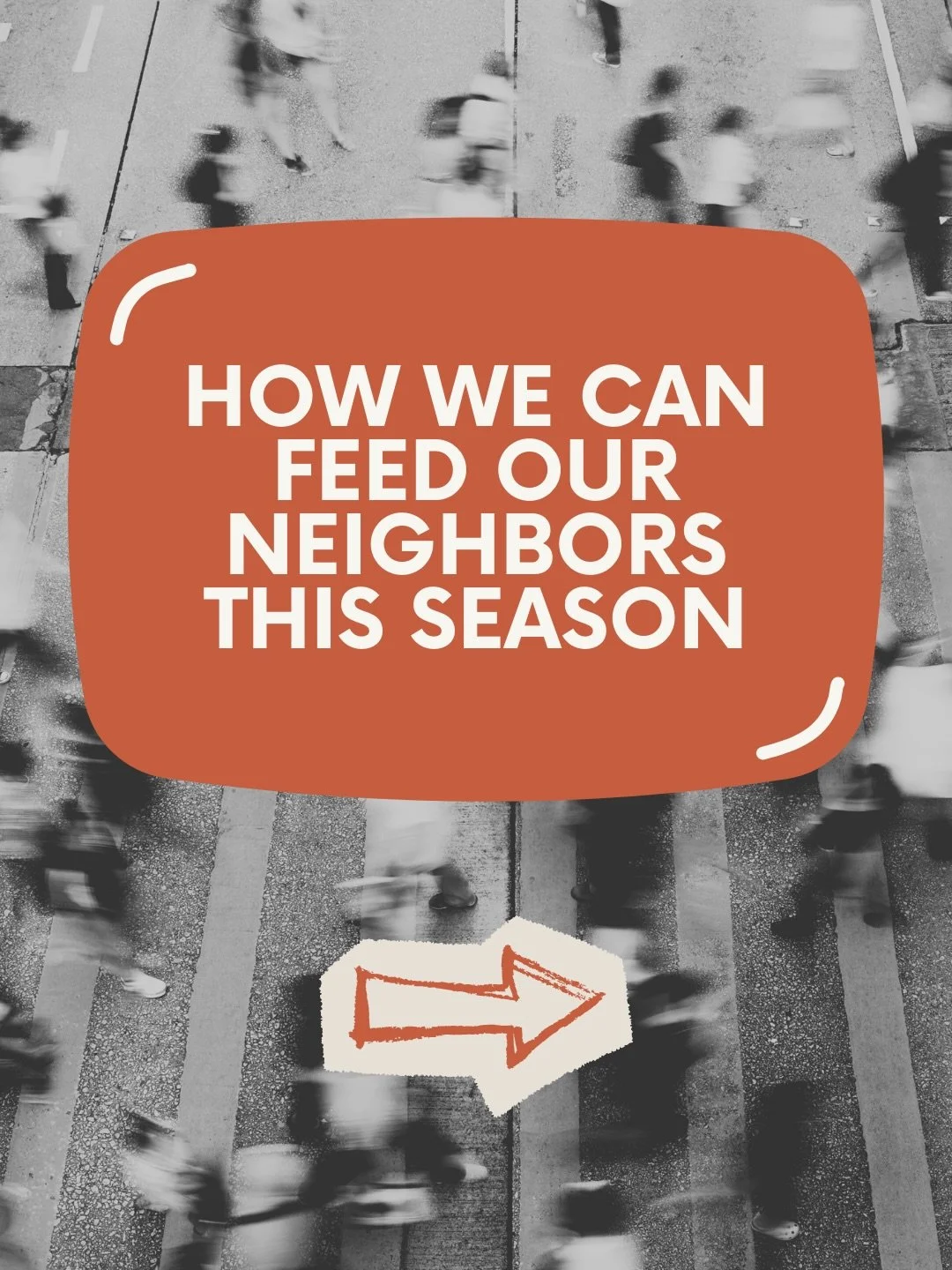 HOW WE CAN FEED OUR NEIGHBORS THIS SEASON